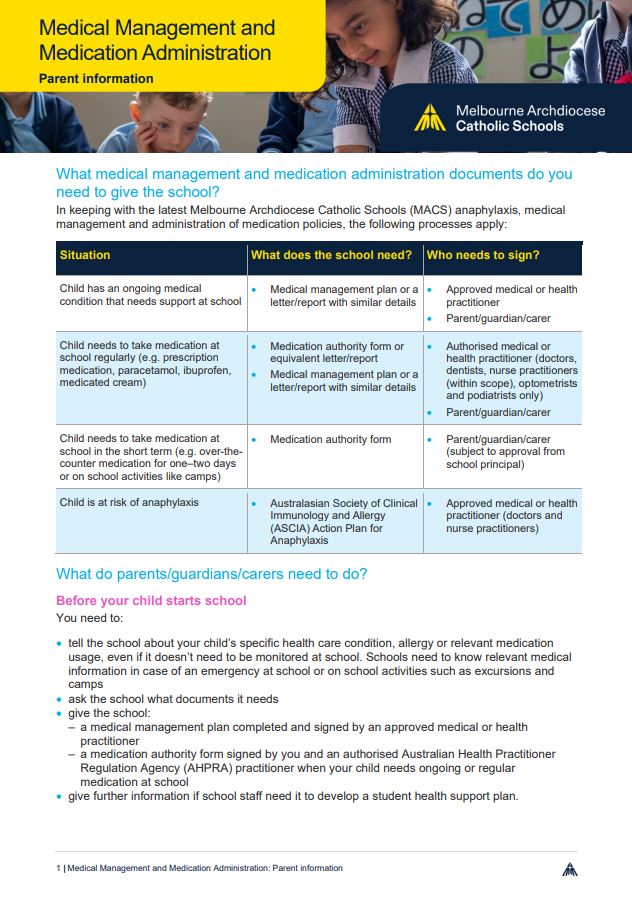 Medical Management and Medication Administration

Parent information

Melbourne Archdiocese Catholic Schools

What medical management and medication administration documents do you need to give the school?

In keeping with the latest Melbourne Archdiocese Catholic Schools (MACS) anaphylaxis, medical management and administration of medication policies, the following processes apply:

| Situation | What does the school need? | Who needs to sign? |
|---|---|---|
| Child has an ongoing medical condition that needs support at school | • Medical management plan or a letter/report with similar details | • Approved medical or health practitioner • Parent/guardian/carer |
| Child needs to take medication at school regularly (e.g. prescription medication, paracetamol, ibuprofen, medicated cream) | • Medication authority form or equivalent letter/report • Medical management plan or a letter/report with similar details | • Authorised medical or health practitioner (doctors, dentists, nurse practitioners (within scope), optometrists and podiatrists only) • Parent/guardian/carer |
| Child needs to take medication at school in the short term (e.g. over-the-counter medication for one–two days or on school activities like camps) | • Medication authority form | • Parent/guardian/carer (subject to approval from school principal) |
| Child is at risk of anaphylaxis | • Australasian Society of Clinical Immunology and Allergy (ASCIA) Action Plan for Anaphylaxis | • Approved medical or health practitioner (doctors and nurse practitioners) |

What do parents/guardians/carers need to do?

Before your child starts school

You need to:

• tell the school about your child's specific health care condition, allergy or relevant medication usage, even if it doesn't need to be monitored at school. Schools need to know relevant medical information in case of an emergency at school or on school activities such as excursions and camps
• ask the school what documents it needs
• give the school:
– a medical management plan completed and signed by an approved medical or health practitioner
– a medication authority form signed by you and an authorised Australian Health Practitioner Regulation Agency (AHPRA) practitioner when your child needs ongoing or regular medication at school
• give further information if school staff need it to develop a student health support plan.

1 | Medical Management and Medication Administration: Parent information